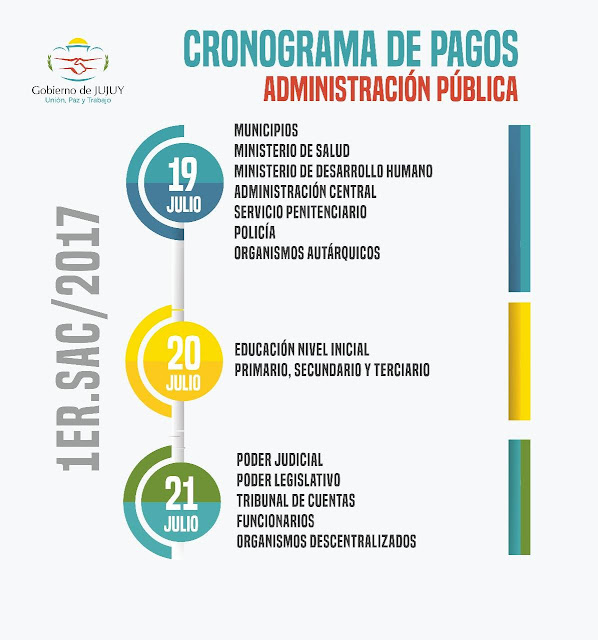 Gobierno de JUJUY
Unión, Paz y Trabajo

CRONOGRAMA DE PAGOS
ADMINISTRACIÓN PÚBLICA

1ER.SAC/2017

19 JULIO
MUNICIPIOS
MINISTERIO DE SALUD
MINISTERIO DE DESARROLLO HUMANO
ADMINISTRACIÓN CENTRAL
SERVICIO PENITENCIARIO
POLICÍA
ORGANISMOS AUTÁRQUICOS

20 JULIO
EDUCACIÓN NIVEL INICIAL
PRIMARIO, SECUNDARIO Y TERCIARIO

21 JULIO
PODER JUDICIAL
PODER LEGISLATIVO
TRIBUNAL DE CUENTAS
FUNCIONARIOS
ORGANISMOS DESCENTRALIZADOS